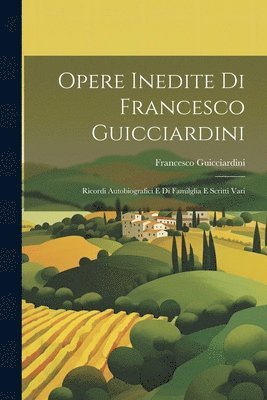 Opere Inedite Di Francesco Guicciardini

Francesco Guicciardini

Ricordi Autobiografici E Di Famiglia E Scritti Vari